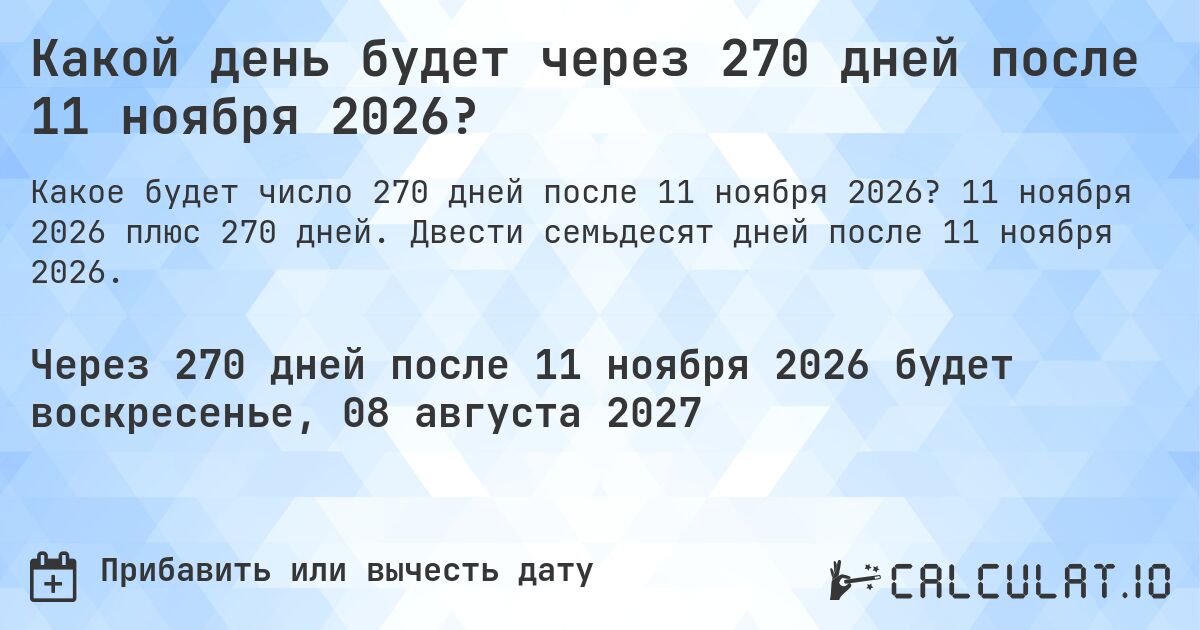 Какой день будет через 270 дней после 11 ноября 2026?

Какое будет число 270 дней после 11 ноября 2026? 11 ноября 2026 плюс 270 дней. Двести семьдесят дней после 11 ноября 2026.

Через 270 дней после 11 ноября 2026 будет воскресенье, 08 августа 2027

Прибавить или вычесть дату

CALCULAT.IO